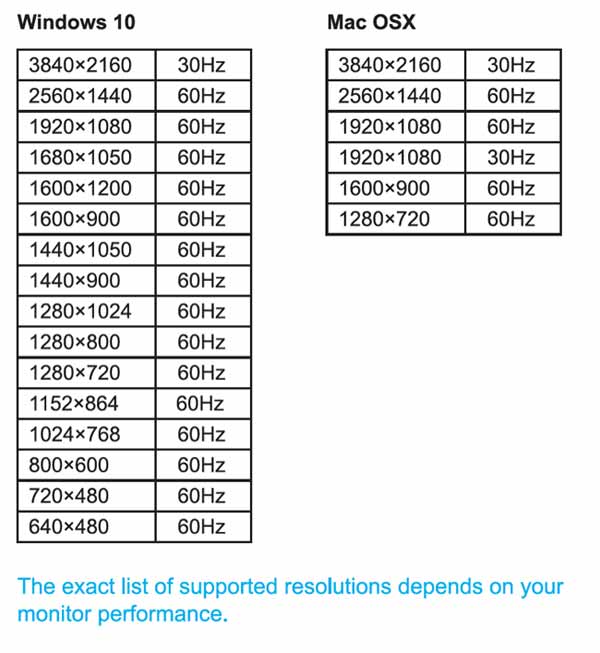 Windows 10

| 3840×2160 | 30Hz |
|---|---|
| 2560×1440 | 60Hz |
| 1920×1080 | 60Hz |
| 1680×1050 | 60Hz |
| 1600×1200 | 60Hz |
| 1600×900 | 60Hz |
| 1440×1050 | 60Hz |
| 1440×900 | 60Hz |
| 1280×1024 | 60Hz |
| 1280×800 | 60Hz |
| 1280×720 | 60Hz |
| 1152×864 | 60Hz |
| 1024×768 | 60Hz |
| 800×600 | 60Hz |
| 720×480 | 60Hz |
| 640×480 | 60Hz |

Mac OSX

| 3840×2160 | 30Hz |
|---|---|
| 2560×1440 | 60Hz |
| 1920×1080 | 60Hz |
| 1920×1080 | 30Hz |
| 1600×900 | 60Hz |
| 1280×720 | 60Hz |

The exact list of supported resolutions depends on your monitor performance.